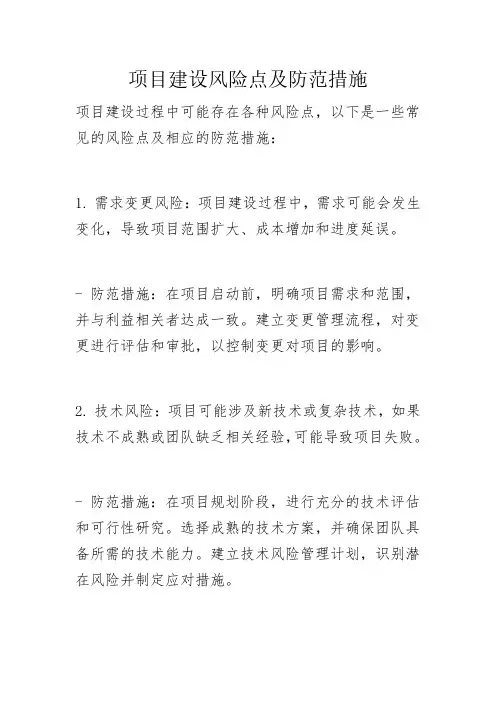 项目建设风险点及防范措施

项目建设过程中可能存在各种风险点，以下是一些常见的风险点及相应的防范措施：

1. 需求变更风险：项目建设过程中，需求可能会发生变化，导致项目范围扩大、成本增加和进度延误。

- 防范措施：在项目启动前，明确项目需求和范围，并与利益相关者达成一致。建立变更管理流程，对变更进行评估和审批，以控制变更对项目的影响。

2. 技术风险：项目可能涉及新技术或复杂技术，如果技术不成熟或团队缺乏相关经验,可能导致项目失败。

- 防范措施：在项目规划阶段，进行充分的技术评估和可行性研究。选择成熟的技术方案，并确保团队具备所需的技术能力。建立技术风险管理计划，识别潜在风险并制定应对措施。